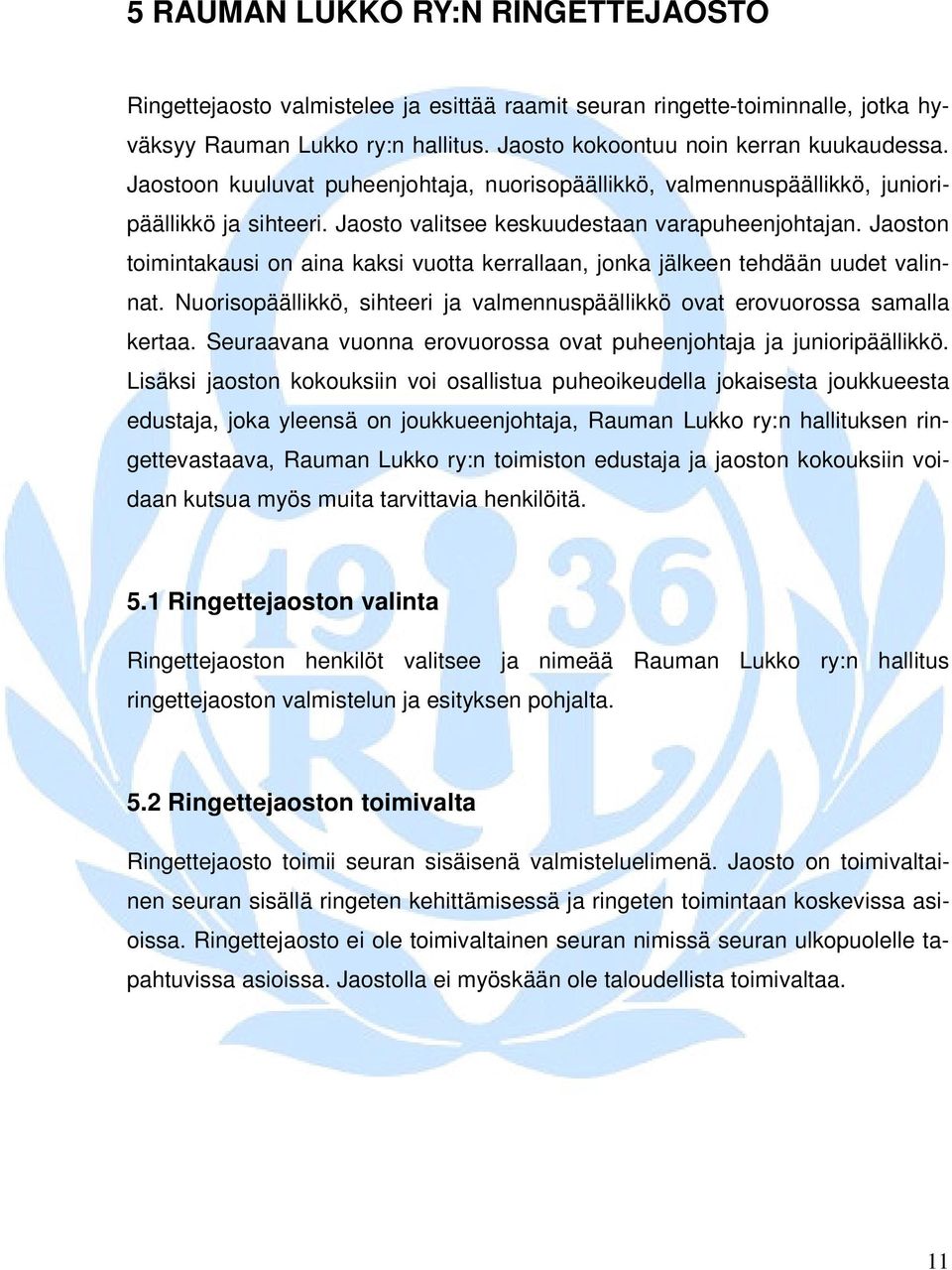 5 RAUMAN LUKKO RY:N RINGETTEJAOSTO

Ringettejaosto valmistelee ja esittää raamit seuran ringette-toiminnalle, jotka hyväksyy Rauman Lukko ry:n hallitus. Jaosto kokoontuu noin kerran kuukaudessa. Jaostoon kuuluvat puheenjohtaja, nuorisopäällikkö, valmennuspäällikkö, junioripäällikkö ja sihteeri. Jaosto valitsee keskuudestaan varapuheenjohtajan. Jaoston toimintakausi on aina kaksi vuotta kerrallaan, jonka jälkeen tehdään uudet valinnat. Nuorisopäällikkö, sihteeri ja valmennuspäällikkö ovat erovuorossa samalla kertaa. Seuraavana vuonna erovuorossa ovat puheenjohtaja ja junioripäällikkö. Lisäksi jaoston kokouksiin voi osallistua puheoikeudella jokaisesta joukkueesta edustaja, joka yleensä on joukkueenjohtaja, Rauman Lukko ry:n hallituksen ringettevastaava, Rauman Lukko ry:n toimiston edustaja ja jaoston kokouksiin voidaan kutsua myös muita tarvittavia henkilöitä.

5.1 Ringettejaoston valinta

Ringettejaoston henkilöt valitsee ja nimeää Rauman Lukko ry:n hallitus ringettejaoston valmistelun ja esityksen pohjalta.

5.2 Ringettejaoston toimivalta

Ringettejaosto toimii seuran sisäisenä valmisteluelimenä. Jaosto on toimivaltainen seuran sisällä ringeten kehittämisessä ja ringeten toimintaan koskevissa asioissa. Ringettejaosto ei ole toimivaltainen seuran nimissä seuran ulkopuolelle tapahtuvissa asioissa. Jaostolla ei myöskään ole taloudellista toimivaltaa.

11